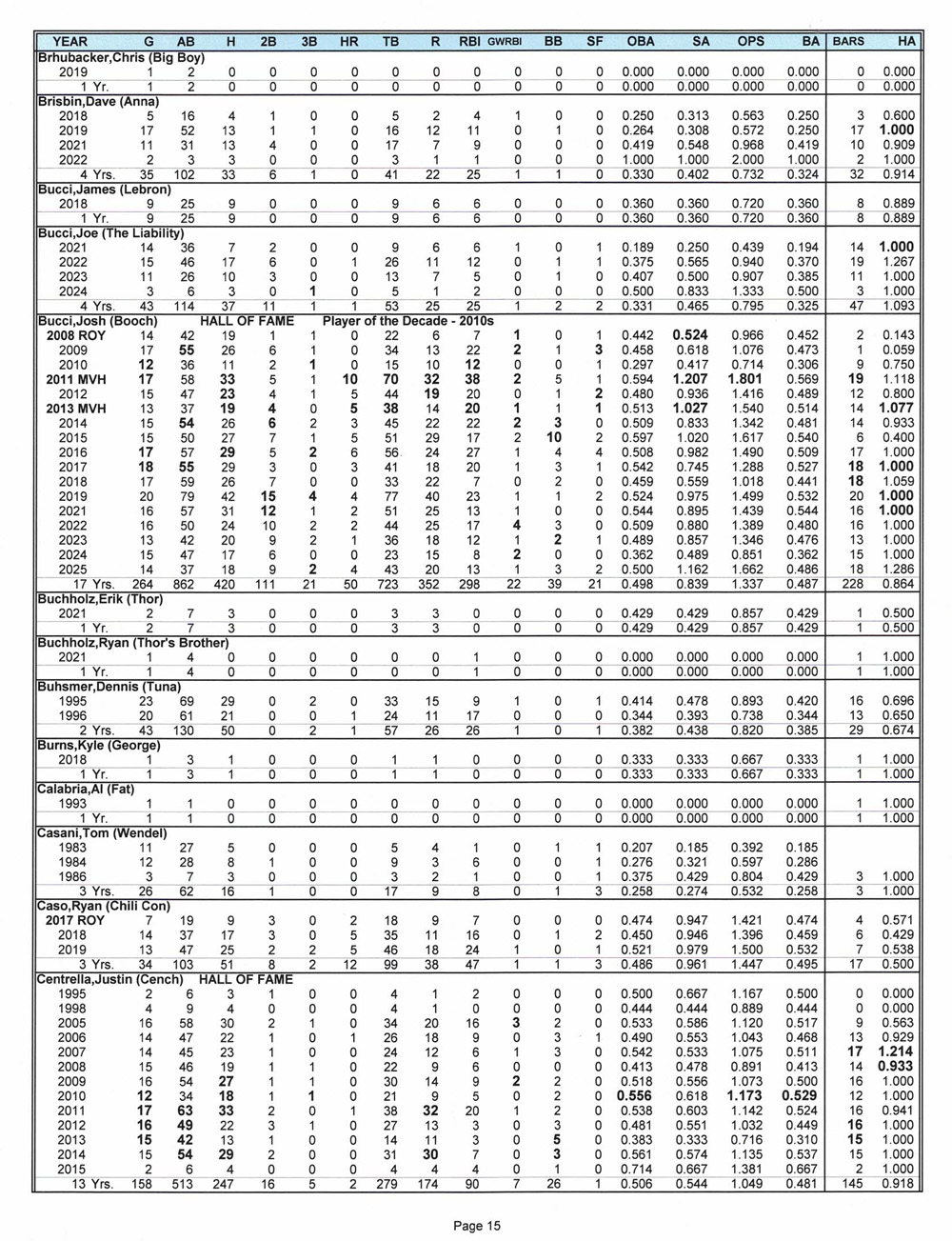 | YEAR | G | AB | H | 2B | 3B | HR | TB | R | RBI | GWRBI | BB | SF | OBA | SA | OPS | BA | BARS | HA |
|---|---|---|---|---|---|---|---|---|---|---|---|---|---|---|---|---|---|---|
| Brhubacker,Chris (Big Boy) | | | | | | | | | | | | | | | | | | |
| 2019 | 1 | 2 | 0 | 0 | 0 | 0 | 0 | 0 | 0 | 0 | 0 | 0 | 0.000 | 0.000 | 0.000 | 0.000 | 0 | 0.000 |
| 1 Yr. | 1 | 2 | 0 | 0 | 0 | 0 | 0 | 0 | 0 | 0 | 0 | 0 | 0.000 | 0.000 | 0.000 | 0.000 | 0 | 0.000 |
| Brisbin,Dave (Anna) | | | | | | | | | | | | | | | | | | |
| 2018 | 5 | 16 | 4 | 1 | 0 | 0 | 5 | 2 | 4 | 1 | 0 | 0 | 0.250 | 0.313 | 0.563 | 0.250 | 3 | 0.600 |
| 2019 | 17 | 52 | 13 | 1 | 1 | 0 | 16 | 12 | 11 | 0 | 1 | 0 | 0.264 | 0.308 | 0.572 | 0.250 | 17 | 1.000 |
| 2021 | 11 | 31 | 13 | 4 | 0 | 0 | 17 | 7 | 9 | 0 | 0 | 0 | 0.419 | 0.548 | 0.968 | 0.419 | 10 | 0.909 |
| 2022 | 2 | 3 | 3 | 0 | 0 | 0 | 3 | 1 | 1 | 0 | 0 | 0 | 1.000 | 1.000 | 2.000 | 1.000 | 2 | 1.000 |
| 4 Yrs. | 35 | 102 | 33 | 6 | 1 | 0 | 41 | 22 | 25 | 1 | 1 | 0 | 0.330 | 0.402 | 0.732 | 0.324 | 32 | 0.914 |
| Bucci,James (Lebron) | | | | | | | | | | | | | | | | | | |
| 2018 | 9 | 25 | 9 | 0 | 0 | 0 | 9 | 6 | 6 | 0 | 0 | 0 | 0.360 | 0.360 | 0.720 | 0.360 | 8 | 0.889 |
| 1 Yr. | 9 | 25 | 9 | 0 | 0 | 0 | 9 | 6 | 6 | 0 | 0 | 0 | 0.360 | 0.360 | 0.720 | 0.360 | 8 | 0.889 |
| Bucci,Joe (The Liability) | | | | | | | | | | | | | | | | | | |
| 2021 | 14 | 36 | 7 | 2 | 0 | 0 | 9 | 6 | 6 | 1 | 0 | 1 | 0.189 | 0.250 | 0.439 | 0.194 | 14 | 1.000 |
| 2022 | 15 | 46 | 17 | 6 | 0 | 1 | 26 | 11 | 12 | 0 | 1 | 1 | 0.375 | 0.565 | 0.940 | 0.370 | 19 | 1.267 |
| 2023 | 11 | 26 | 10 | 3 | 0 | 0 | 13 | 7 | 5 | 0 | 1 | 0 | 0.407 | 0.500 | 0.907 | 0.385 | 11 | 1.000 |
| 2024 | 3 | 6 | 3 | 0 | 1 | 0 | 5 | 1 | 2 | 0 | 0 | 0 | 0.500 | 0.833 | 1.333 | 0.500 | 3 | 1.000 |
| 4 Yrs. | 43 | 114 | 37 | 11 | 1 | 1 | 53 | 25 | 25 | 1 | 2 | 2 | 0.331 | 0.465 | 0.795 | 0.325 | 47 | 1.093 |
| Bucci,Josh (Booch) HALL OF FAME Player of the Decade - 2010s | | | | | | | | | | | | | | | | | | |
| 2008 ROY | 14 | 42 | 19 | 1 | 1 | 0 | 22 | 6 | 7 | 1 | 0 | 1 | 0.442 | 0.524 | 0.966 | 0.452 | 2 | 0.143 |
| 2009 | 17 | 55 | 26 | 6 | 1 | 0 | 34 | 13 | 22 | 2 | 1 | 3 | 0.458 | 0.618 | 1.076 | 0.473 | 1 | 0.059 |
| 2010 | 12 | 36 | 11 | 2 | 1 | 0 | 15 | 10 | 12 | 0 | 0 | 1 | 0.297 | 0.417 | 0.714 | 0.306 | 9 | 0.750 |
| 2011 MVH | 17 | 58 | 33 | 5 | 1 | 10 | 70 | 32 | 38 | 2 | 5 | 1 | 0.594 | 1.207 | 1.801 | 0.569 | 19 | 1.118 |
| 2012 | 15 | 47 | 23 | 4 | 1 | 5 | 44 | 19 | 20 | 0 | 1 | 2 | 0.480 | 0.936 | 1.416 | 0.489 | 12 | 0.800 |
| 2013 MVH | 13 | 37 | 19 | 4 | 0 | 5 | 38 | 14 | 20 | 1 | 1 | 1 | 0.513 | 1.027 | 1.540 | 0.514 | 14 | 1.077 |
| 2014 | 15 | 54 | 26 | 6 | 2 | 3 | 45 | 22 | 22 | 2 | 3 | 0 | 0.509 | 0.833 | 1.342 | 0.481 | 14 | 0.933 |
| 2015 | 15 | 50 | 27 | 7 | 1 | 5 | 51 | 29 | 17 | 2 | 10 | 2 | 0.597 | 1.020 | 1.617 | 0.540 | 6 | 0.400 |
| 2016 | 17 | 57 | 29 | 5 | 2 | 6 | 56 | 24 | 27 | 1 | 4 | 4 | 0.508 | 0.982 | 1.490 | 0.509 | 17 | 1.000 |
| 2017 | 18 | 55 | 29 | 3 | 0 | 3 | 41 | 18 | 20 | 1 | 3 | 1 | 0.542 | 0.745 | 1.288 | 0.527 | 18 | 1.000 |
| 2018 | 17 | 59 | 26 | 7 | 0 | 0 | 33 | 22 | 7 | 0 | 2 | 0 | 0.459 | 0.559 | 1.018 | 0.441 | 18 | 1.059 |
| 2019 | 20 | 79 | 42 | 15 | 4 | 4 | 77 | 40 | 23 | 1 | 1 | 2 | 0.524 | 0.975 | 1.499 | 0.532 | 20 | 1.000 |
| 2021 | 16 | 57 | 31 | 12 | 1 | 2 | 51 | 25 | 13 | 1 | 0 | 0 | 0.544 | 0.895 | 1.439 | 0.544 | 16 | 1.000 |
| 2022 | 16 | 50 | 24 | 10 | 2 | 2 | 44 | 25 | 17 | 4 | 3 | 0 | 0.509 | 0.880 | 1.389 | 0.480 | 16 | 1.000 |
| 2023 | 13 | 42 | 20 | 9 | 2 | 1 | 36 | 18 | 12 | 1 | 2 | 1 | 0.489 | 0.857 | 1.346 | 0.476 | 13 | 1.000 |
| 2024 | 15 | 47 | 17 | 6 | 0 | 0 | 23 | 15 | 8 | 2 | 0 | 0 | 0.362 | 0.489 | 0.851 | 0.362 | 15 | 1.000 |
| 2025 | 14 | 37 | 18 | 9 | 2 | 4 | 43 | 20 | 13 | 1 | 3 | 2 | 0.500 | 1.162 | 1.662 | 0.486 | 18 | 1.286 |
| 17 Yrs. | 264 | 862 | 420 | 111 | 21 | 50 | 723 | 352 | 298 | 22 | 39 | 21 | 0.498 | 0.839 | 1.337 | 0.487 | 228 | 0.864 |
| Buchholz,Erik (Thor) | | | | | | | | | | | | | | | | | | |
| 2021 | 2 | 7 | 3 | 0 | 0 | 0 | 3 | 3 | 0 | 0 | 0 | 0 | 0.429 | 0.429 | 0.857 | 0.429 | 1 | 0.500 |
| 1 Yr. | 2 | 7 | 3 | 0 | 0 | 0 | 3 | 3 | 0 | 0 | 0 | 0 | 0.429 | 0.429 | 0.857 | 0.429 | 1 | 0.500 |
| Buchholz,Ryan (Thor's Brother) | | | | | | | | | | | | | | | | | | |
| 2021 | 1 | 4 | 0 | 0 | 0 | 0 | 0 | 0 | 1 | 0 | 0 | 0 | 0.000 | 0.000 | 0.000 | 0.000 | 1 | 1.000 |
| 1 Yr. | 1 | 4 | 0 | 0 | 0 | 0 | 0 | 0 | 1 | 0 | 0 | 0 | 0.000 | 0.000 | 0.000 | 0.000 | 1 | 1.000 |
| Buhsmer,Dennis (Tuna) | | | | | | | | | | | | | | | | | | |
| 1995 | 23 | 69 | 29 | 0 | 2 | 0 | 33 | 15 | 9 | 1 | 0 | 1 | 0.414 | 0.478 | 0.893 | 0.420 | 16 | 0.696 |
| 1996 | 20 | 61 | 21 | 0 | 0 | 1 | 24 | 11 | 17 | 0 | 0 | 0 | 0.344 | 0.393 | 0.738 | 0.344 | 13 | 0.650 |
| 2 Yrs. | 43 | 130 | 50 | 0 | 2 | 1 | 57 | 26 | 26 | 1 | 0 | 1 | 0.382 | 0.438 | 0.820 | 0.385 | 29 | 0.674 |
| Burns,Kyle (George) | | | | | | | | | | | | | | | | | | |
| 2018 | 1 | 3 | 1 | 0 | 0 | 0 | 1 | 1 | 0 | 0 | 0 | 0 | 0.333 | 0.333 | 0.667 | 0.333 | 1 | 1.000 |
| 1 Yr. | 1 | 3 | 1 | 0 | 0 | 0 | 1 | 1 | 0 | 0 | 0 | 0 | 0.333 | 0.333 | 0.667 | 0.333 | 1 | 1.000 |
| Calabria,Al (Fat) | | | | | | | | | | | | | | | | | | |
| 1993 | 1 | 1 | 0 | 0 | 0 | 0 | 0 | 0 | 0 | 0 | 0 | 0 | 0.000 | 0.000 | 0.000 | 0.000 | 1 | 1.000 |
| 1 Yr. | 1 | 1 | 0 | 0 | 0 | 0 | 0 | 0 | 0 | 0 | 0 | 0 | 0.000 | 0.000 | 0.000 | 0.000 | 1 | 1.000 |
| Casani,Tom (Wendel) | | | | | | | | | | | | | | | | | | |
| 1983 | 11 | 27 | 5 | 0 | 0 | 0 | 5 | 4 | 1 | 0 | 1 | 1 | 0.207 | 0.185 | 0.392 | 0.185 | | |
| 1984 | 12 | 28 | 8 | 1 | 0 | 0 | 9 | 3 | 6 | 0 | 0 | 1 | 0.276 | 0.321 | 0.597 | 0.286 | | |
| 1986 | 3 | 7 | 3 | 0 | 0 | 0 | 3 | 2 | 1 | 0 | 0 | 1 | 0.375 | 0.429 | 0.804 | 0.429 | 3 | 1.000 |
| 3 Yrs. | 26 | 62 | 16 | 1 | 0 | 0 | 17 | 9 | 8 | 0 | 1 | 3 | 0.258 | 0.274 | 0.532 | 0.258 | 3 | 1.000 |
| Caso,Ryan (Chili Con) | | | | | | | | | | | | | | | | | | |
| 2017 ROY | 7 | 19 | 9 | 3 | 0 | 2 | 18 | 9 | 7 | 0 | 0 | 0 | 0.474 | 0.947 | 1.421 | 0.474 | 4 | 0.571 |
| 2018 | 14 | 37 | 17 | 3 | 0 | 5 | 35 | 11 | 16 | 0 | 1 | 2 | 0.450 | 0.946 | 1.396 | 0.459 | 6 | 0.429 |
| 2019 | 13 | 47 | 25 | 2 | 2 | 5 | 46 | 18 | 24 | 1 | 0 | 1 | 0.521 | 0.979 | 1.500 | 0.532 | 7 | 0.538 |
| 3 Yrs. | 34 | 103 | 51 | 8 | 2 | 12 | 99 | 38 | 47 | 1 | 1 | 3 | 0.486 | 0.961 | 1.447 | 0.495 | 17 | 0.500 |
| Centrella,Justin (Cench) HALL OF FAME | | | | | | | | | | | | | | | | | | |
| 1995 | 2 | 6 | 3 | 1 | 0 | 0 | 4 | 1 | 2 | 0 | 0 | 0 | 0.500 | 0.667 | 1.167 | 0.500 | 0 | 0.000 |
| 1998 | 4 | 9 | 4 | 0 | 0 | 0 | 4 | 1 | 0 | 0 | 0 | 0 | 0.444 | 0.444 | 0.889 | 0.444 | 0 | 0.000 |
| 2005 | 16 | 58 | 30 | 2 | 1 | 0 | 34 | 20 | 16 | 3 | 2 | 0 | 0.533 | 0.586 | 1.120 | 0.517 | 9 | 0.563 |
| 2006 | 14 | 47 | 22 | 1 | 0 | 1 | 26 | 18 | 9 | 0 | 3 | 1 | 0.490 | 0.553 | 1.043 | 0.468 | 13 | 0.929 |
| 2007 | 14 | 45 | 23 | 1 | 0 | 0 | 24 | 12 | 6 | 1 | 3 | 0 | 0.542 | 0.533 | 1.075 | 0.511 | 17 | 1.214 |
| 2008 | 15 | 46 | 19 | 1 | 1 | 0 | 22 | 9 | 6 | 0 | 0 | 0 | 0.413 | 0.478 | 0.891 | 0.413 | 14 | 0.933 |
| 2009 | 16 | 54 | 27 | 1 | 1 | 0 | 30 | 14 | 9 | 2 | 2 | 0 | 0.518 | 0.556 | 1.073 | 0.500 | 16 | 1.000 |
| 2010 | 12 | 34 | 18 | 1 | 1 | 0 | 21 | 9 | 5 | 0 | 2 | 0 | 0.556 | 0.618 | 1.173 | 0.529 | 12 | 1.000 |
| 2011 | 17 | 63 | 33 | 2 | 0 | 1 | 38 | 32 | 20 | 1 | 2 | 0 | 0.538 | 0.603 | 1.142 | 0.524 | 16 | 0.941 |
| 2012 | 16 | 49 | 22 | 3 | 1 | 0 | 27 | 13 | 3 | 0 | 3 | 0 | 0.481 | 0.551 | 1.032 | 0.449 | 16 | 1.000 |
| 2013 | 15 | 42 | 13 | 1 | 0 | 0 | 14 | 11 | 3 | 0 | 5 | 0 | 0.383 | 0.333 | 0.716 | 0.310 | 15 | 1.000 |
| 2014 | 15 | 54 | 29 | 2 | 0 | 0 | 31 | 30 | 7 | 0 | 3 | 0 | 0.561 | 0.574 | 1.135 | 0.537 | 15 | 1.000 |
| 2015 | 2 | 6 | 4 | 0 | 0 | 0 | 4 | 4 | 4 | 0 | 1 | 0 | 0.714 | 0.667 | 1.381 | 0.667 | 2 | 1.000 |
| 13 Yrs. | 158 | 513 | 247 | 16 | 5 | 2 | 279 | 174 | 90 | 7 | 26 | 1 | 0.506 | 0.544 | 1.049 | 0.481 | 145 | 0.918 |

Page 15